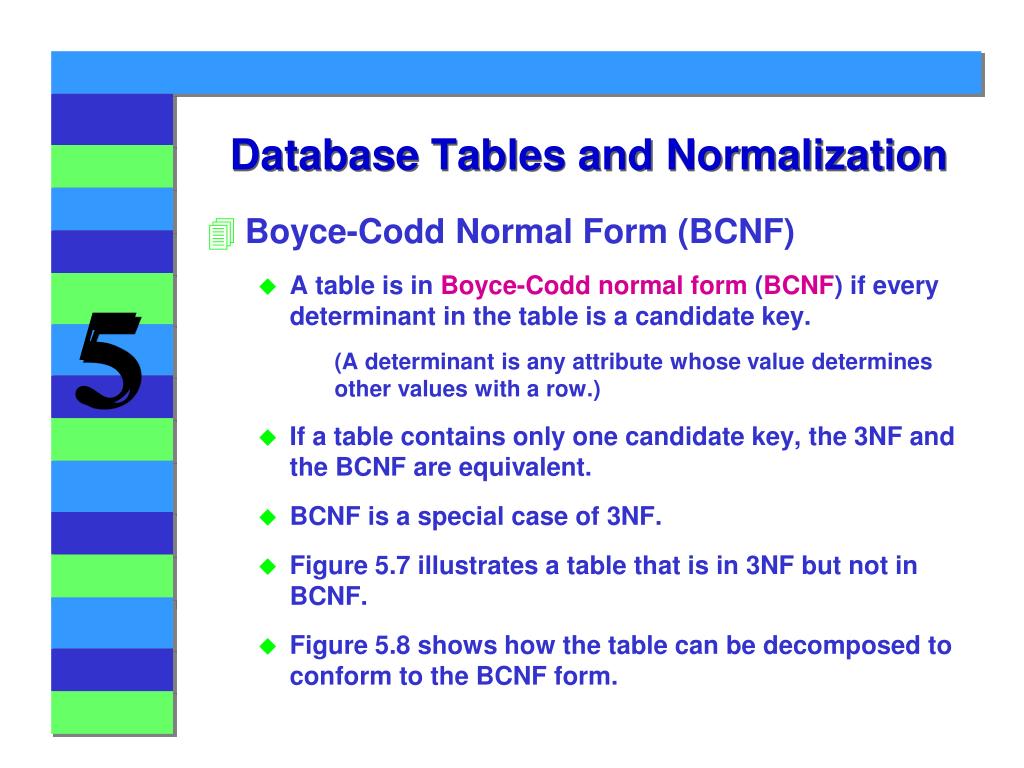 5

Database Tables and Normalization

Boyce-Codd Normal Form (BCNF)

A table is in Boyce-Codd normal form (BCNF) if every determinant in the table is a candidate key.

(A determinant is any attribute whose value determines other values with a row.)

If a table contains only one candidate key, the 3NF and the BCNF are equivalent.

BCNF is a special case of 3NF.

Figure 5.7 illustrates a table that is in 3NF but not in BCNF.

Figure 5.8 shows how the table can be decomposed to conform to the BCNF form.